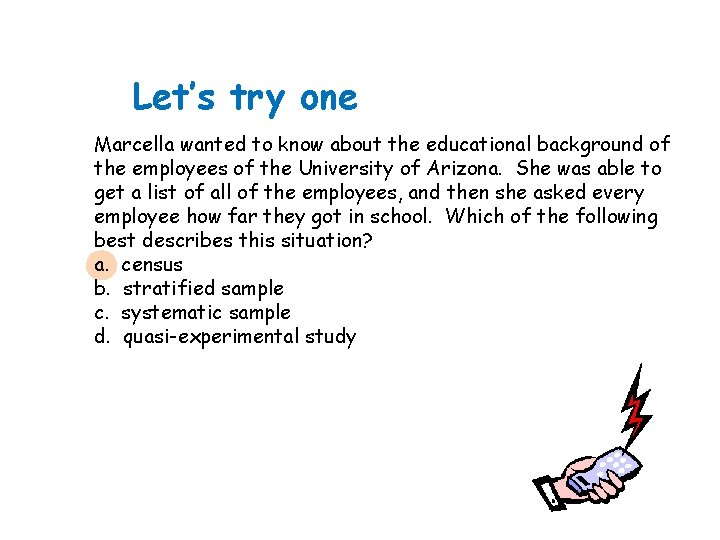 Let's try one

Marcella wanted to know about the educational background of the employees of the University of Arizona. She was able to get a list of all of the employees, and then she asked every employee how far they got in school. Which of the following best describes this situation?

a. census
b. stratified sample
c. systematic sample
d. quasi-experimental study